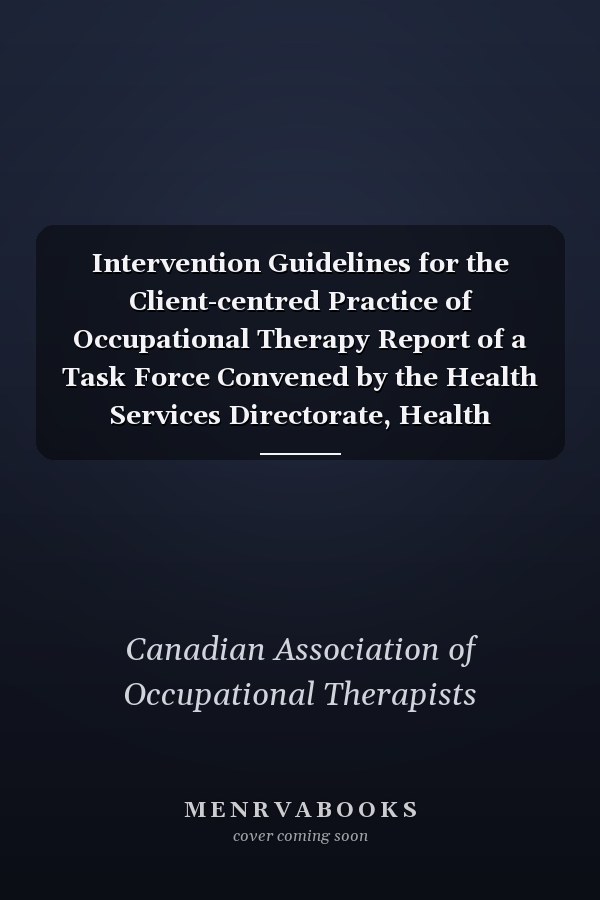 Intervention Guidelines for the Client-centred Practice of Occupational Therapy Report of a Task Force Convened by the Health Services Directorate, Health

Canadian Association of Occupational Therapists

MENRVABOOKS
cover coming soon